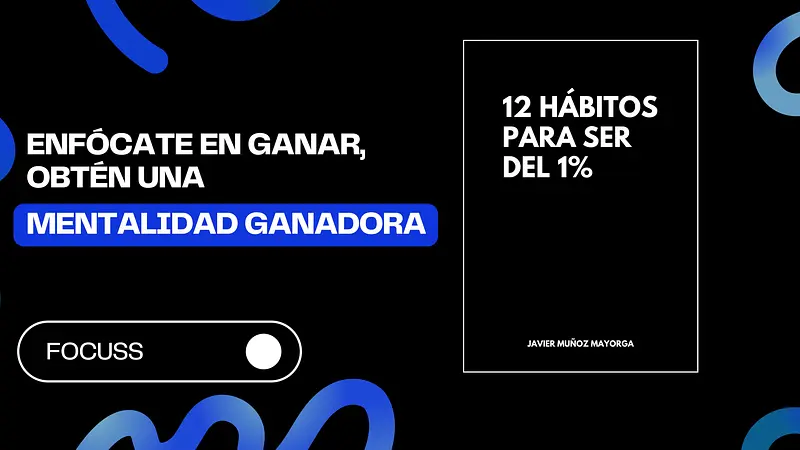 ENFÓCATE EN GANAR, OBTÉN UNA
MENTALIDAD GANADORA

FOCUSS

12 HÁBITOS PARA SER DEL 1%

JAVIER MUÑOZ MAYORGA